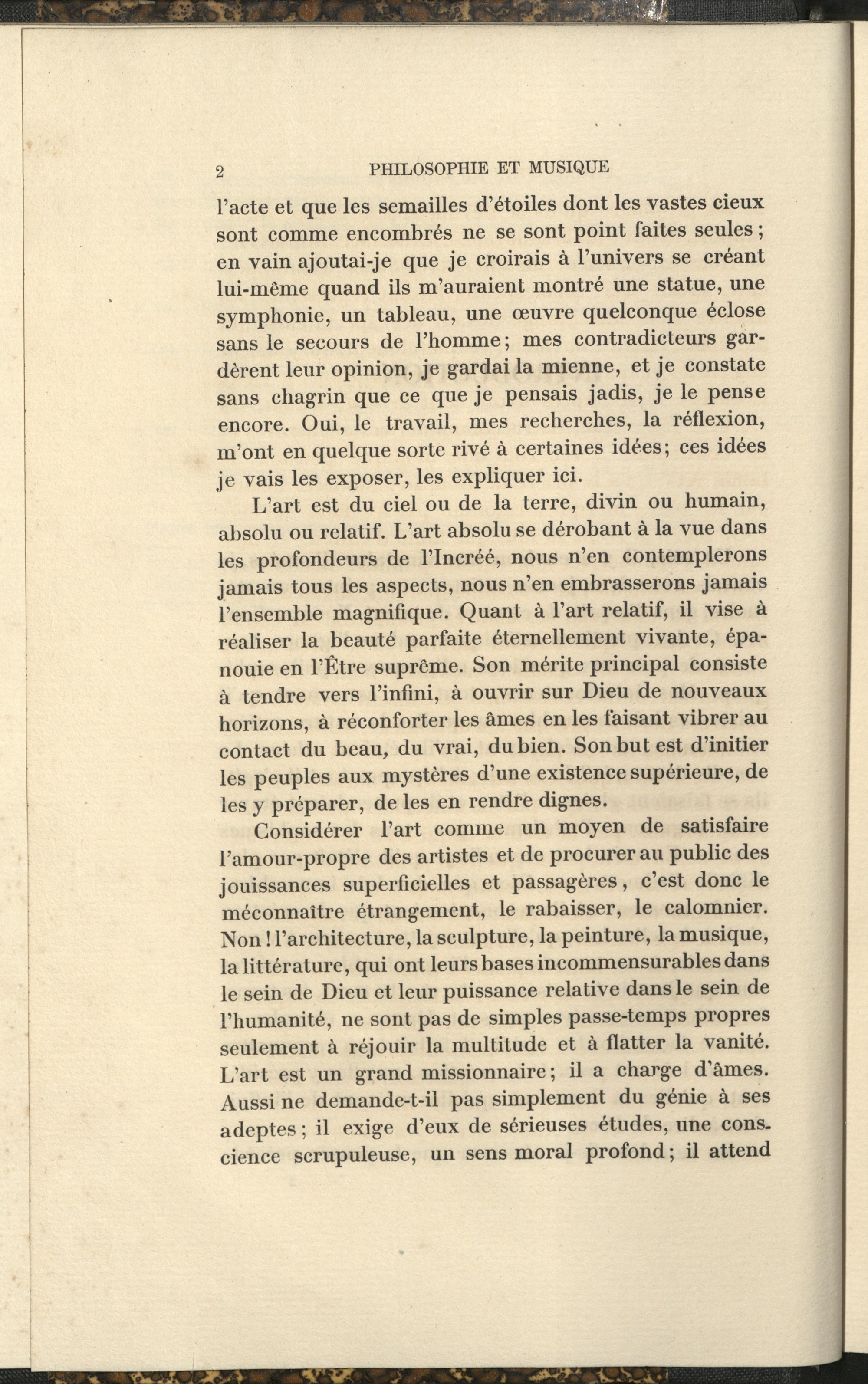 2 PHILOSOPHIE ET MUSIQUE

l'acte et que les semailles d'étoiles dont les vastes cieux sont comme encombrés ne se sont point faites seules; en vain ajoutai-je que je croirais à l'univers se créant lui-même quand ils m'auraient montré une statue, une symphonie, un tableau, une œuvre quelconque éclose sans le secours de l'homme; mes contradicteurs gardèrent leur opinion, je gardai la mienne, et je constate sans chagrin que ce que je pensais jadis, je le pense encore. Oui, le travail, mes recherches, la réflexion, m'ont en quelque sorte rivé à certaines idées; ces idées je vais les exposer, les expliquer ici.

L'art est du ciel ou de la terre, divin ou humain, absolu ou relatif. L'art absolu se dérobant à la vue dans les profondeurs de l'Incréé, nous n'en contemplerons jamais tous les aspects, nous n'en embrasserons jamais l'ensemble magnifique. Quant à l'art relatif, il vise à réaliser la beauté parfaite éternellement vivante, épanouie en l'Être suprême. Son mérite principal consiste à tendre vers l'infini, à ouvrir sur Dieu de nouveaux horizons, à réconforter les âmes en les faisant vibrer au contact du beau, du vrai, du bien. Son but est d'initier les peuples aux mystères d'une existence supérieure, de les y préparer, de les en rendre dignes.

Considérer l'art comme un moyen de satisfaire l'amour-propre des artistes et de procurer au public des jouissances superficielles et passagères, c'est donc le méconnaître étrangement, le rabaisser, le calomnier. Non! l'architecture, la sculpture, la peinture, la musique, la littérature, qui ont leurs bases incommensurables dans le sein de Dieu et leur puissance relative dans le sein de l'humanité, ne sont pas de simples passe-temps propres seulement à réjouir la multitude et à flatter la vanité. L'art est un grand missionnaire; il a charge d'âmes. Aussi ne demande-t-il pas simplement du génie à ses adeptes; il exige d'eux de sérieuses études, une conscience scrupuleuse, un sens moral profond; il attend